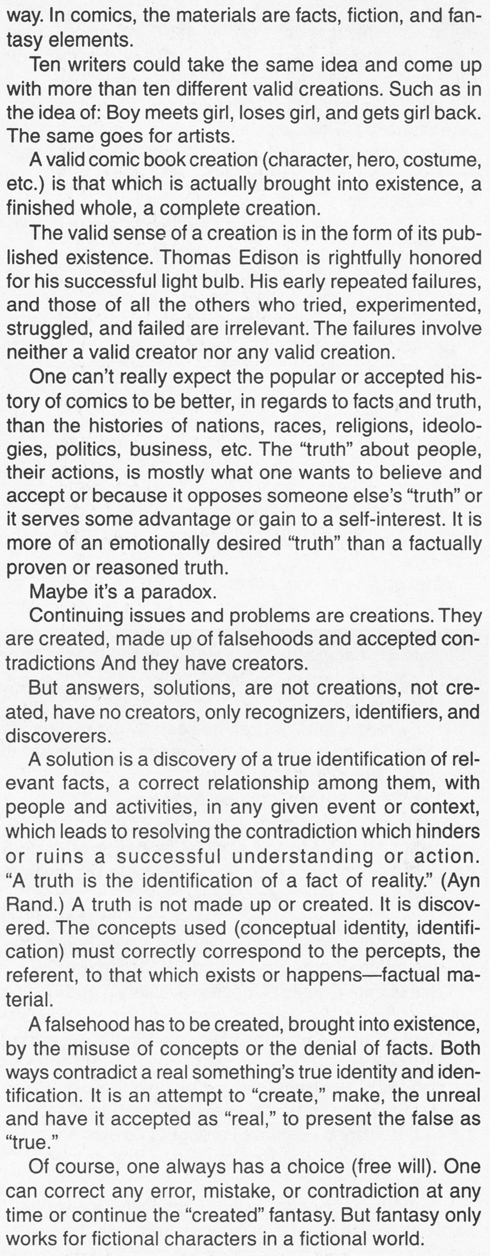 way. In comics, the materials are facts, fiction, and fantasy elements.

Ten writers could take the same idea and come up with more than ten different valid creations. Such as in the idea of: Boy meets girl, loses girl, and gets girl back. The same goes for artists.

A valid comic book creation (character, hero, costume, etc.) is that which is actually brought into existence, a finished whole, a complete creation.

The valid sense of a creation is in the form of its published existence. Thomas Edison is rightfully honored for his successful light bulb. His early repeated failures, and those of all the others who tried, experimented, struggled, and failed are irrelevant. The failures involve neither a valid creator nor any valid creation.

One can't really expect the popular or accepted history of comics to be better, in regards to facts and truth, than the histories of nations, races, religions, ideologies, politics, business, etc. The "truth" about people, their actions, is mostly what one wants to believe and accept or because it opposes someone else's "truth" or it serves some advantage or gain to a self-interest. It is more of an emotionally desired "truth" than a factually proven or reasoned truth.

Maybe it's a paradox.

Continuing issues and problems are creations. They are created, made up of falsehoods and accepted contradictions And they have creators.

But answers, solutions, are not creations, not created, have no creators, only recognizers, identifiers, and discoverers.

A solution is a discovery of a true identification of relevant facts, a correct relationship among them, with people and activities, in any given event or context, which leads to resolving the contradiction which hinders or ruins a successful understanding or action. "A truth is the identification of a fact of reality." (Ayn Rand.) A truth is not made up or created. It is discovered. The concepts used (conceptual identity, identification) must correctly correspond to the percepts, the referent, to that which exists or happens—factual material.

A falsehood has to be created, brought into existence, by the misuse of concepts or the denial of facts. Both ways contradict a real something's true identity and identification. It is an attempt to "create," make, the unreal and have it accepted as "real," to present the false as "true."

Of course, one always has a choice (free will). One can correct any error, mistake, or contradiction at any time or continue the "created" fantasy. But fantasy only works for fictional characters in a fictional world.